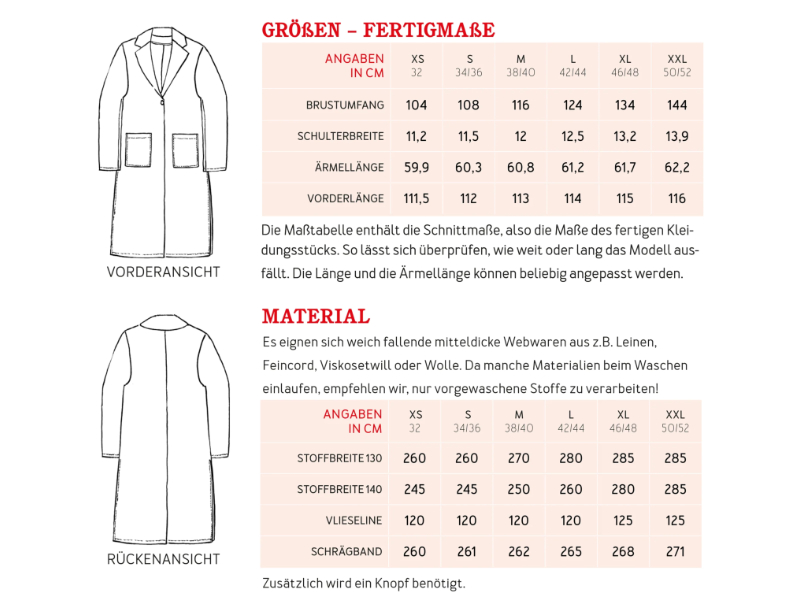 VORDERANSICHT

RÜCKENANSICHT

GRÖßEN – FERTIGMAßE

| ANGABEN IN CM | XS 32 | S 34/36 | M 38/40 | L 42/44 | XL 46/48 | XXL 50/52 |
|---|---|---|---|---|---|---|
| BRUSTUMFANG | 104 | 108 | 116 | 124 | 134 | 144 |
| SCHULTERBREITE | 11,2 | 11,5 | 12 | 12,5 | 13,2 | 13,9 |
| ÄRMELLÄNGE | 59,9 | 60,3 | 60,8 | 61,2 | 61,7 | 62,2 |
| VORDERLÄNGE | 111,5 | 112 | 113 | 114 | 115 | 116 |

Die Maßtabelle enthält die Schnittmaße, also die Maße des fertigen Kleidungsstücks. So lässt sich überprüfen, wie weit oder lang das Modell ausfällt. Die Länge und die Ärmellänge können beliebig angepasst werden.

MATERIAL

Es eignen sich weich fallende mitteldicke Webwaren aus z.B. Leinen, Feincord, Viskosetwill oder Wolle. Da manche Materialien beim Waschen einlaufen, empfehlen wir, nur vorgewaschene Stoffe zu verarbeiten!

| ANGABEN IN CM | XS 32 | S 34/36 | M 38/40 | L 42/44 | XL 46/48 | XXL 50/52 |
|---|---|---|---|---|---|---|
| STOFFBREITE 130 | 260 | 260 | 270 | 280 | 285 | 285 |
| STOFFBREITE 140 | 245 | 245 | 250 | 260 | 280 | 285 |
| VLIESELINE | 120 | 120 | 120 | 120 | 125 | 125 |
| SCHRÄGBAND | 260 | 261 | 262 | 265 | 268 | 271 |

Zusätzlich wird ein Knopf benötigt.